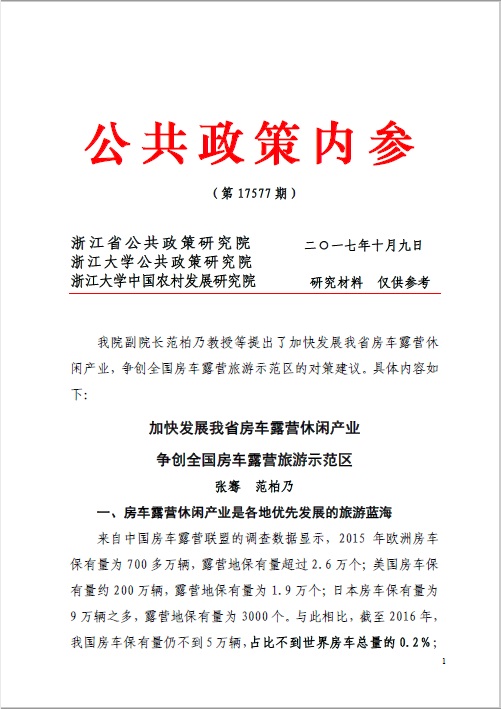 公共政策内参

（第 17577 期）

浙江省公共政策研究院
浙江大学公共政策研究院
浙江大学中国农村发展研究院

二〇一七年十月九日

研究材料　仅供参考

我院副院长范柏乃教授等提出了加快发展我省房车露营休闲产业，争创全国房车露营旅游示范区的对策建议。具体内容如下:

加快发展我省房车露营休闲产业
争创全国房车露营旅游示范区
张骞　范柏乃

一、房车露营休闲产业是各地优先发展的旅游蓝海

来自中国房车露营联盟的调查数据显示，2015 年欧洲房车保有量为 700 多万辆，露营地保有量超过 2.6 万个；美国房车保有量约 200 万辆，露营地保有量为 1.9 万个；日本房车保有量为 9 万辆之多，露营地保有量为 3000 个。与此相比，截至 2016 年，我国房车保有量仍不到 5 万辆，占比不到世界房车总量的 0.2%；

1